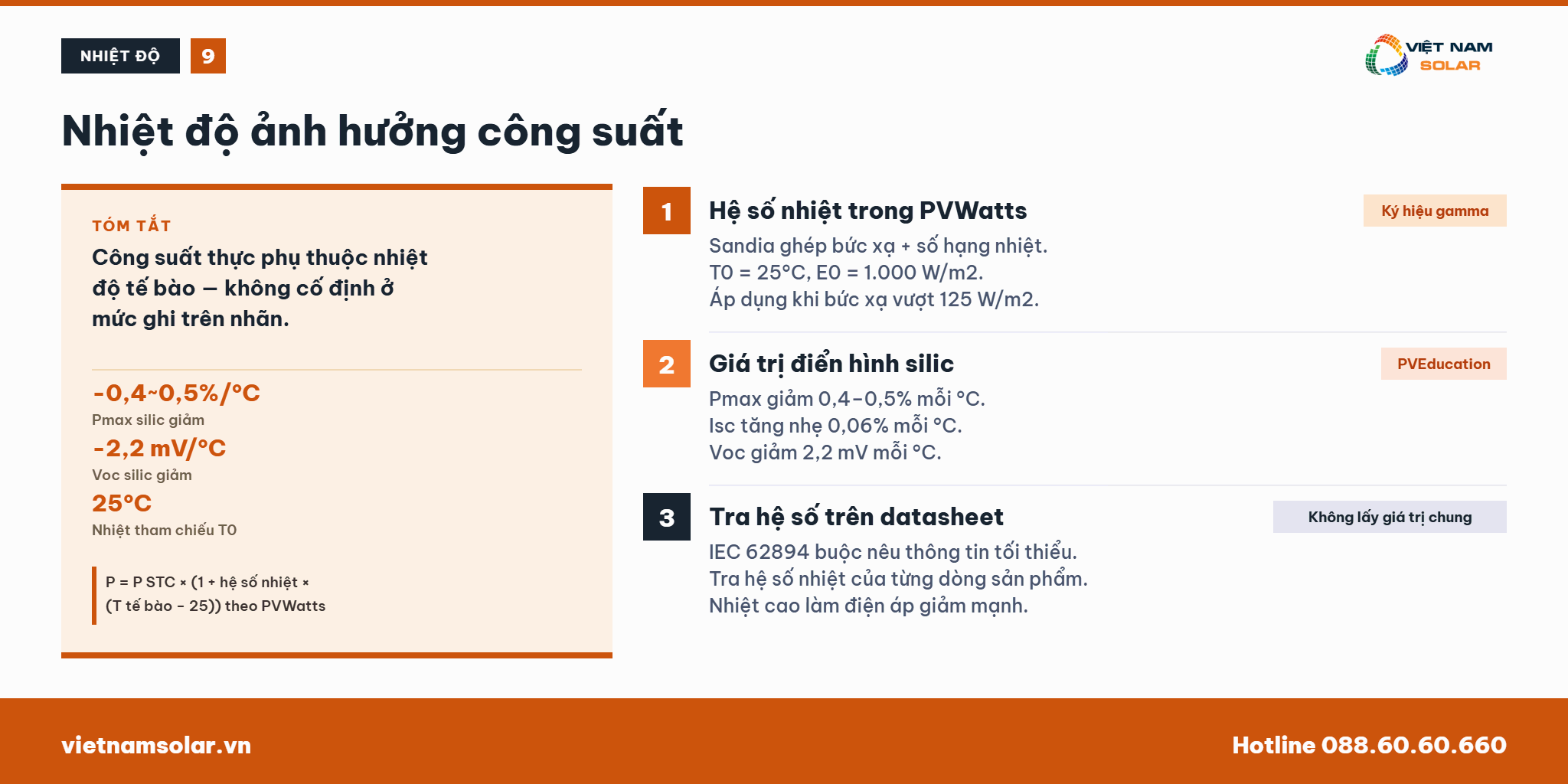 NHIỆT ĐỘ 9

VIỆT NAM SOLAR

Nhiệt độ ảnh hưởng công suất

TÓM TẮT

Công suất thực phụ thuộc nhiệt độ tế bào — không cố định ở mức ghi trên nhãn.

-0,4~0,5%/°C
Pmax silic giảm

-2,2 mV/°C
Voc silic giảm

25°C
Nhiệt tham chiếu T0

P = P STC × (1 + hệ số nhiệt × (T tế bào - 25)) theo PVWatts

1 Hệ số nhiệt trong PVWatts
Ký hiệu gamma
Sandia ghép bức xạ + số hạng nhiệt.
T0 = 25°C, E0 = 1.000 W/m2.
Áp dụng khi bức xạ vượt 125 W/m2.

2 Giá trị điển hình silic
PVEducation
Pmax giảm 0,4–0,5% mỗi °C.
Isc tăng nhẹ 0,06% mỗi °C.
Voc giảm 2,2 mV mỗi °C.

3 Tra hệ số trên datasheet
Không lấy giá trị chung
IEC 62894 buộc nêu thông tin tối thiểu.
Tra hệ số nhiệt của từng dòng sản phẩm.
Nhiệt cao làm điện áp giảm mạnh.

vietnamsolar.vn

Hotline 088.60.60.660